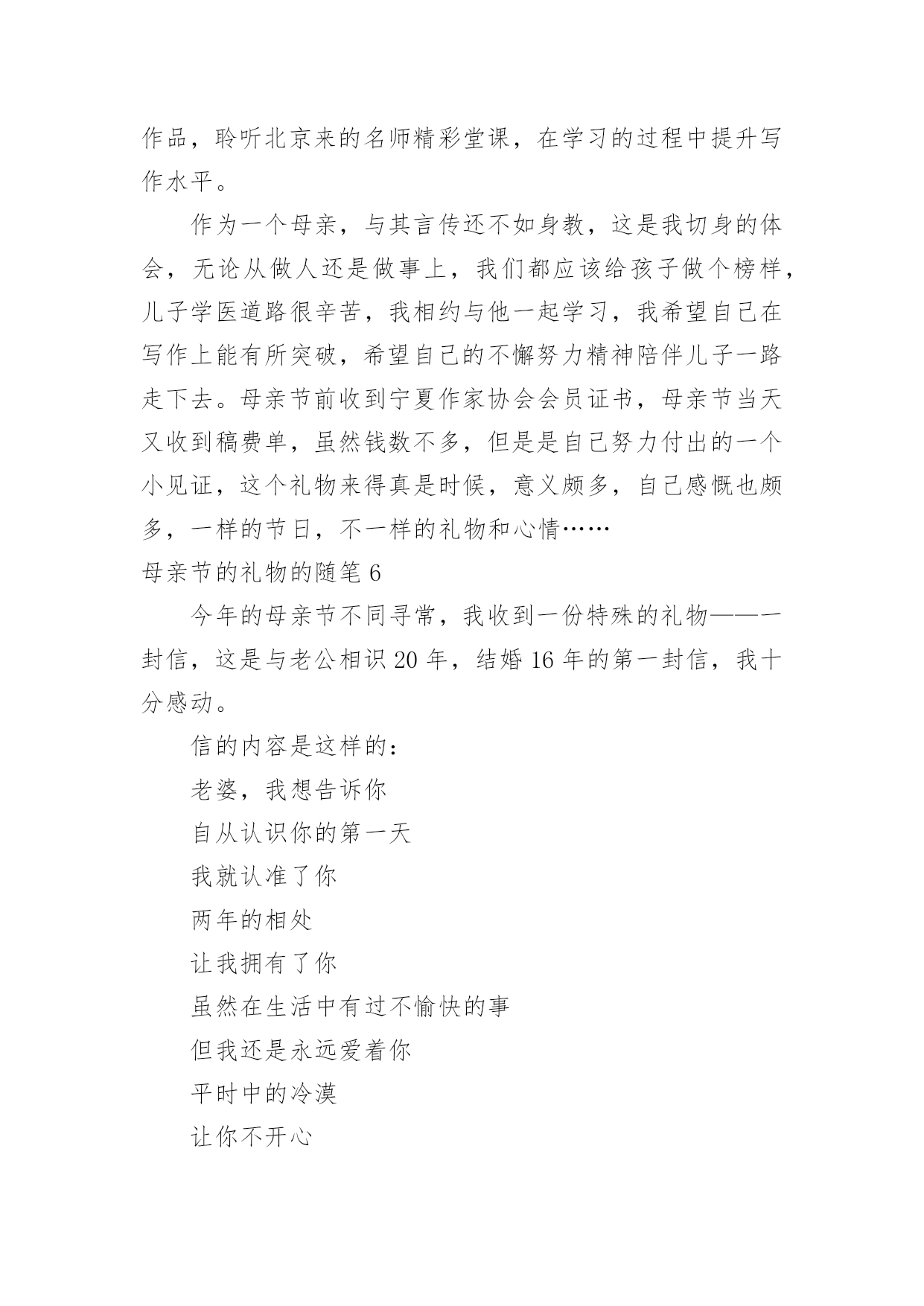 作品，聆听北京来的名师精彩堂课，在学习的过程中提升写作水平。

作为一个母亲，与其言传还不如身教，这是我切身的体会，无论从做人还是做事上，我们都应该给孩子做个榜样，儿子学医道路很辛苦，我相约与他一起学习，我希望自己在写作上能有所突破，希望自己的不懈努力精神陪伴儿子一路走下去。母亲节前收到宁夏作家协会会员证书，母亲节当天又收到稿费单，虽然钱数不多，但是是自己努力付出的一个小见证，这个礼物来得真是时候，意义颇多，自己感慨也颇多，一样的节日，不一样的礼物和心情……

母亲节的礼物的随笔 6

今年的母亲节不同寻常，我收到一份特殊的礼物——一封信，这是与老公相识 20 年，结婚 16 年的第一封信，我十分感动。

信的内容是这样的：

老婆，我想告诉你

自从认识你的第一天

我就认准了你

两年的相处

让我拥有了你

虽然在生活中有过不愉快的事

但我还是永远爱着你

平时中的冷漠

让你不开心